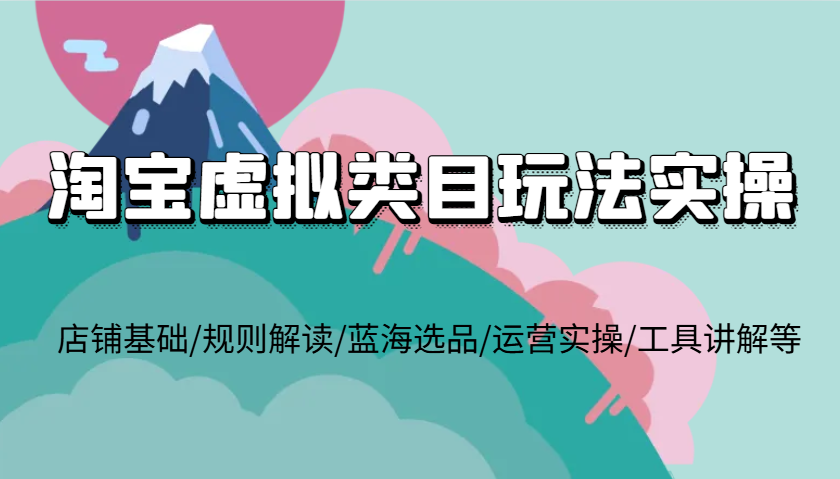 淘宝虚拟类目玩法实操

店铺基础/规则解读/蓝海选品/运营实操/工具讲解等